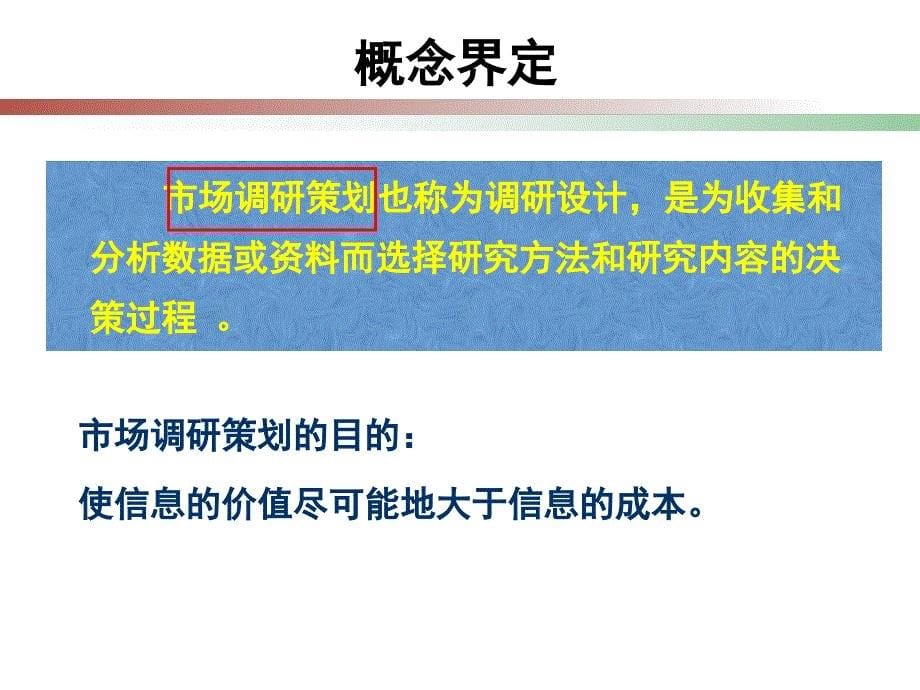 概念界定

市场调研策划也称为调研设计，是为收集和分析数据或资料而选择研究方法和研究内容的决策过程 。

市场调研策划的目的：

使信息的价值尽可能地大于信息的成本。